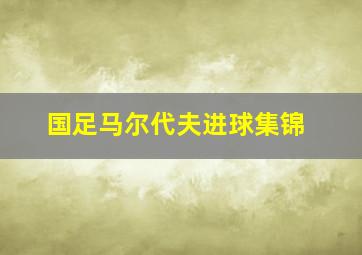 国足马尔代夫进球集锦